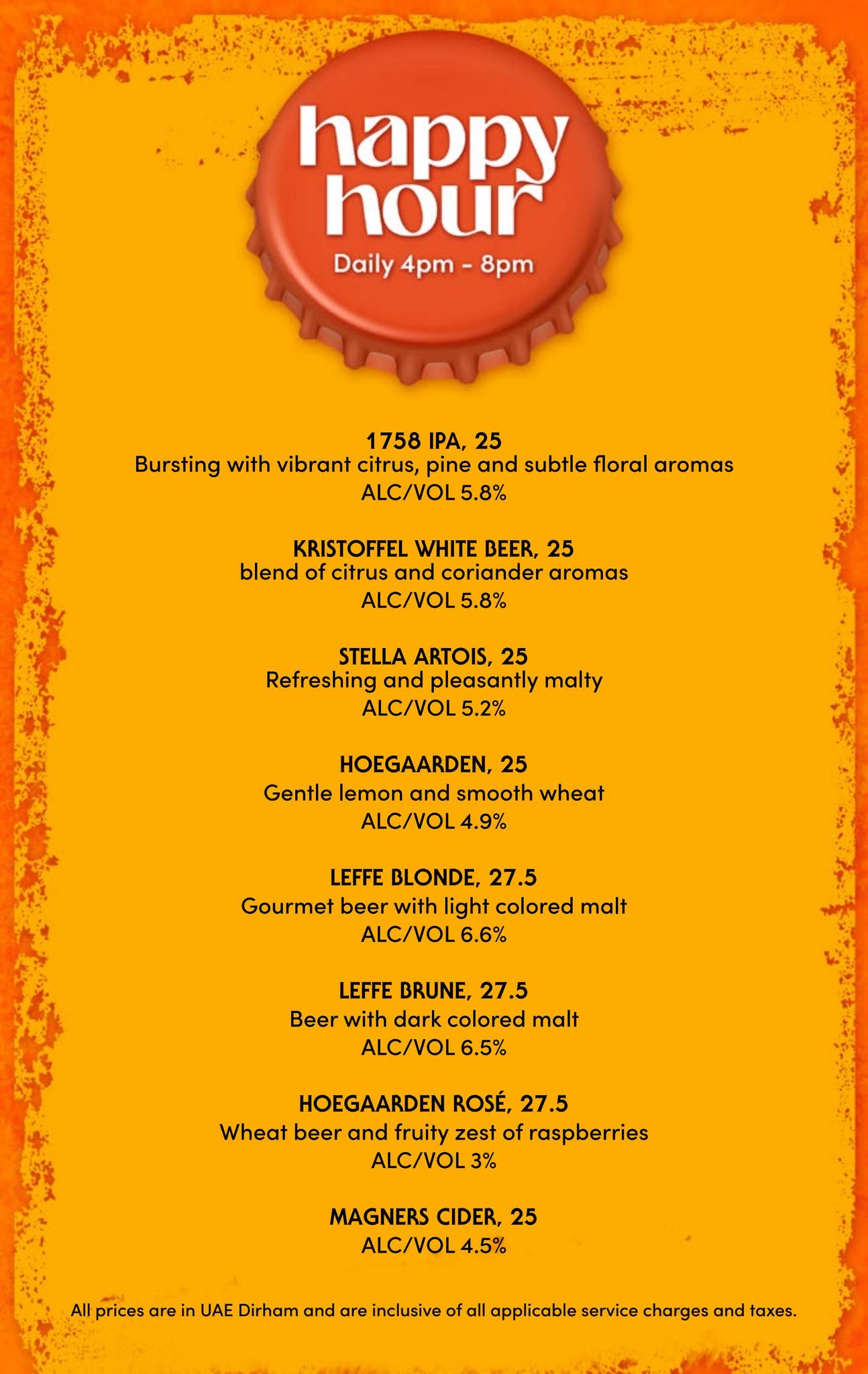 happy hour
Daily 4pm - 8pm

1758 IPA, 25
Bursting with vibrant citrus, pine and subtle floral aromas
ALC/VOL 5.8%

KRISTOFFEL WHITE BEER, 25
blend of citrus and coriander aromas
ALC/VOL 5.8%

STELLA ARTOIS, 25
Refreshing and pleasantly malty
ALC/VOL 5.2%

HOEGAARDEN, 25
Gentle lemon and smooth wheat
ALC/VOL 4.9%

LEFFE BLONDE, 27.5
Gourmet beer with light colored malt
ALC/VOL 6.6%

LEFFE BRUNE, 27.5
Beer with dark colored malt
ALC/VOL 6.5%

HOEGAARDEN ROSÉ, 27.5
Wheat beer and fruity zest of raspberries
ALC/VOL 3%

MAGNERS CIDER, 25
ALC/VOL 4.5%

All prices are in UAE Dirham and are inclusive of all applicable service charges and taxes.